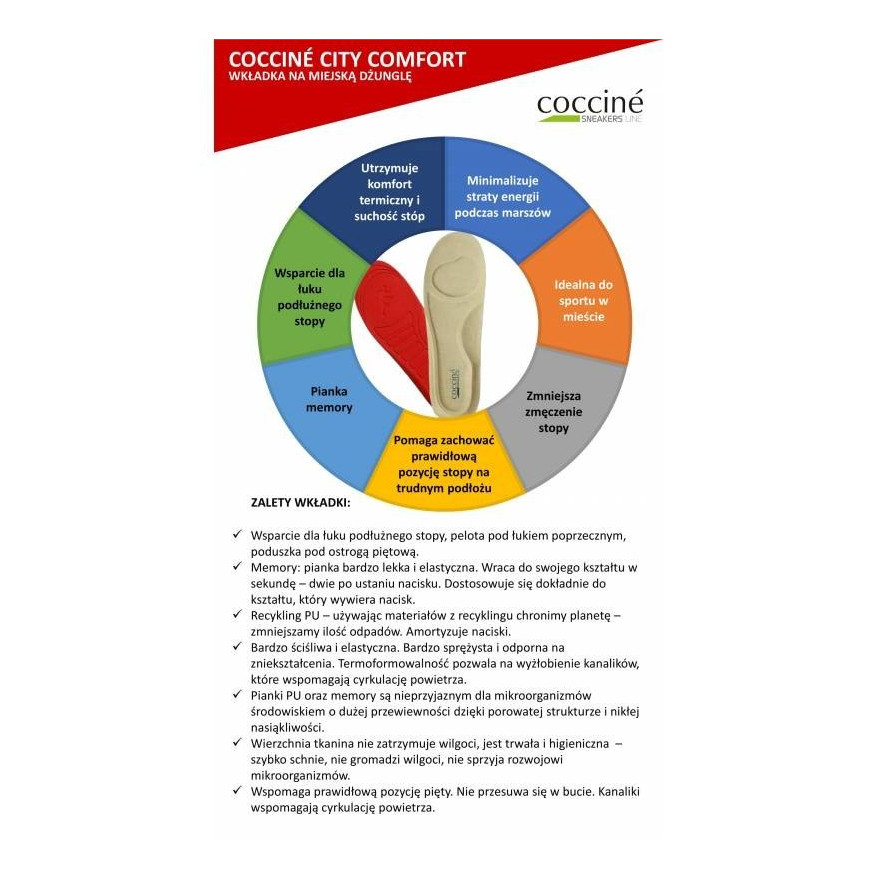 COCCINÉ CITY COMFORT
WKŁADKA NA MIEJSKĄ DŻUNGLĘ

cocciné
SNEAKERS LINE

Utrzymuje komfort termiczny i suchość stóp

Minimalizuje straty energii podczas marszów

Idealna do sportu w mieście

Zmniejsza zmęczenie stopy

Pomaga zachować prawidłową pozycję stopy na trudnym podłożu

Pianka memory

Wsparcie dla łuku podłużnego stopy

cocciné

ZALETY WKŁADKI:

✓ Wsparcie dla łuku podłużnego stopy, pelota pod łukiem poprzecznym, poduszka pod ostrogą piętową.
✓ Memory: pianka bardzo lekka i elastyczna. Wraca do swojego kształtu w sekundę – dwie po ustaniu nacisku. Dostosowuje się dokładnie do kształtu, który wywiera nacisk.
✓ Recykling PU – używając materiałów z recyklingu chronimy planetę – zmniejszamy ilość odpadów. Amortyzuje naciski.
✓ Bardzo ściśliwa i elastyczna. Bardzo sprężysta i odporna na zniekształcenia. Termoformowalność pozwala na wyżłobienie kanalików, które wspomagają cyrkulację powietrza.
✓ Pianki PU oraz memory są nieprzyjaznym dla mikroorganizmów środowiskiem o dużej przewiewności dzięki porowatej strukturze i nikłej nasiąkliwości.
✓ Wierzchnia tkanina nie zatrzymuje wilgoci, jest trwała i higieniczna – szybko schnie, nie gromadzi wilgoci, nie sprzyja rozwojowi mikroorganizmów.
✓ Wspomaga prawidłową pozycję pięty. Nie przesuwa się w bucie. Kanaliki wspomagają cyrkulację powietrza.